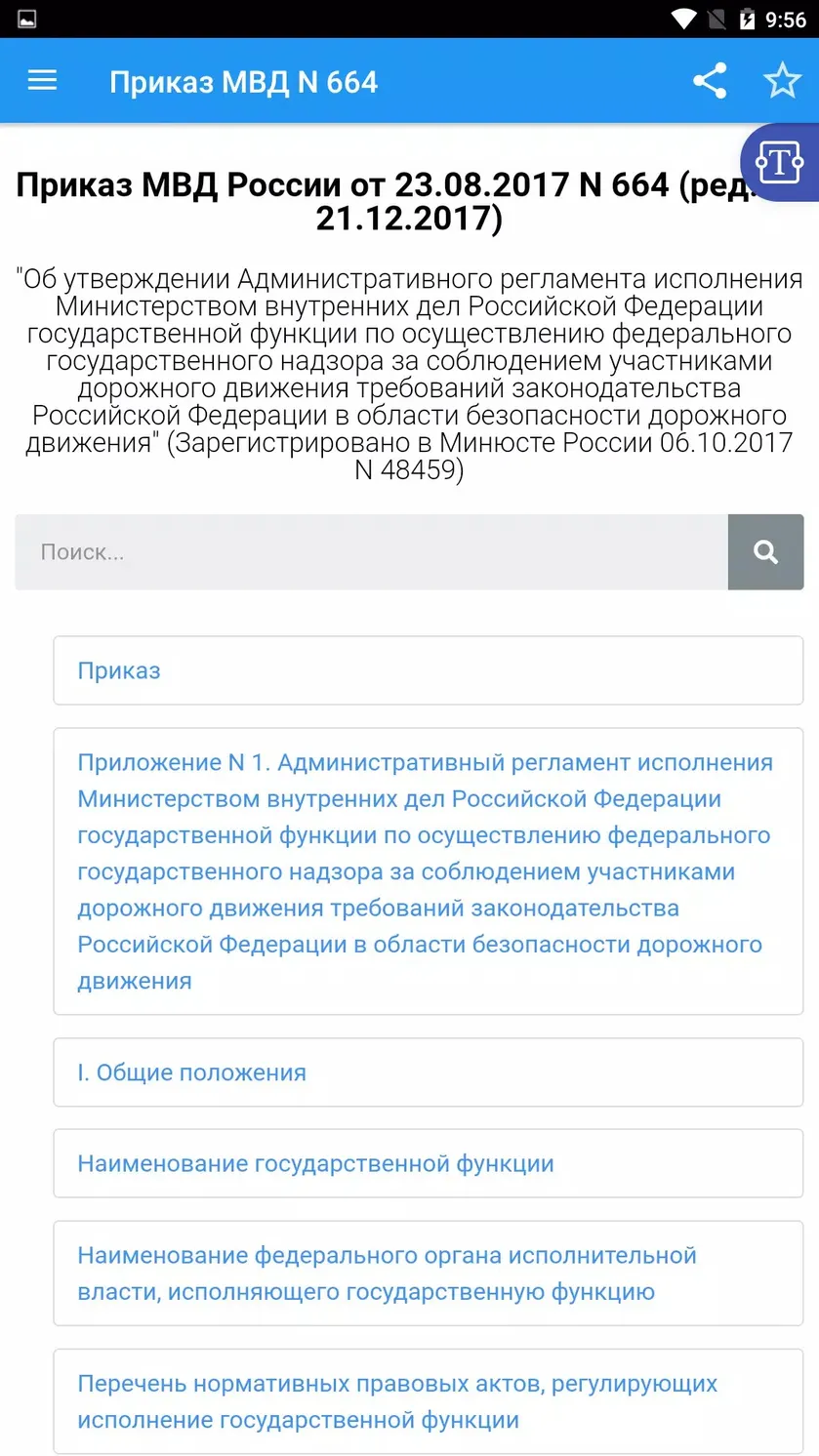 9:56

Приказ МВД N 664

Приказ МВД России от 23.08.2017 N 664 (ред. 21.12.2017)

"Об утверждении Административного регламента исполнения Министерством внутренних дел Российской Федерации государственной функции по осуществлению федерального государственного надзора за соблюдением участниками дорожного движения требований законодательства Российской Федерации в области безопасности дорожного движения" (Зарегистрировано в Минюсте России 06.10.2017 N 48459)

Поиск...

Приказ

Приложение N 1. Административный регламент исполнения Министерством внутренних дел Российской Федерации государственной функции по осуществлению федерального государственного надзора за соблюдением участниками дорожного движения требований законодательства Российской Федерации в области безопасности дорожного движения

I. Общие положения

Наименование государственной функции

Наименование федерального органа исполнительной власти, исполняющего государственную функцию

Перечень нормативных правовых актов, регулирующих исполнение государственной функции